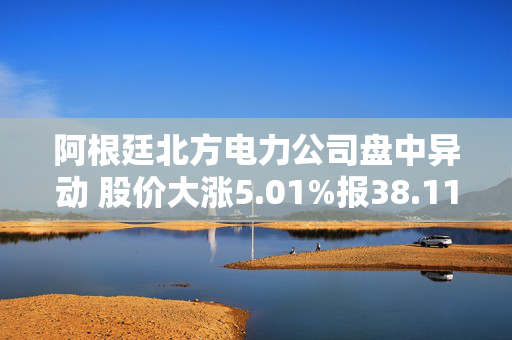 阿根廷北方电力公司盘中异动 股价大涨5.01%报38.11